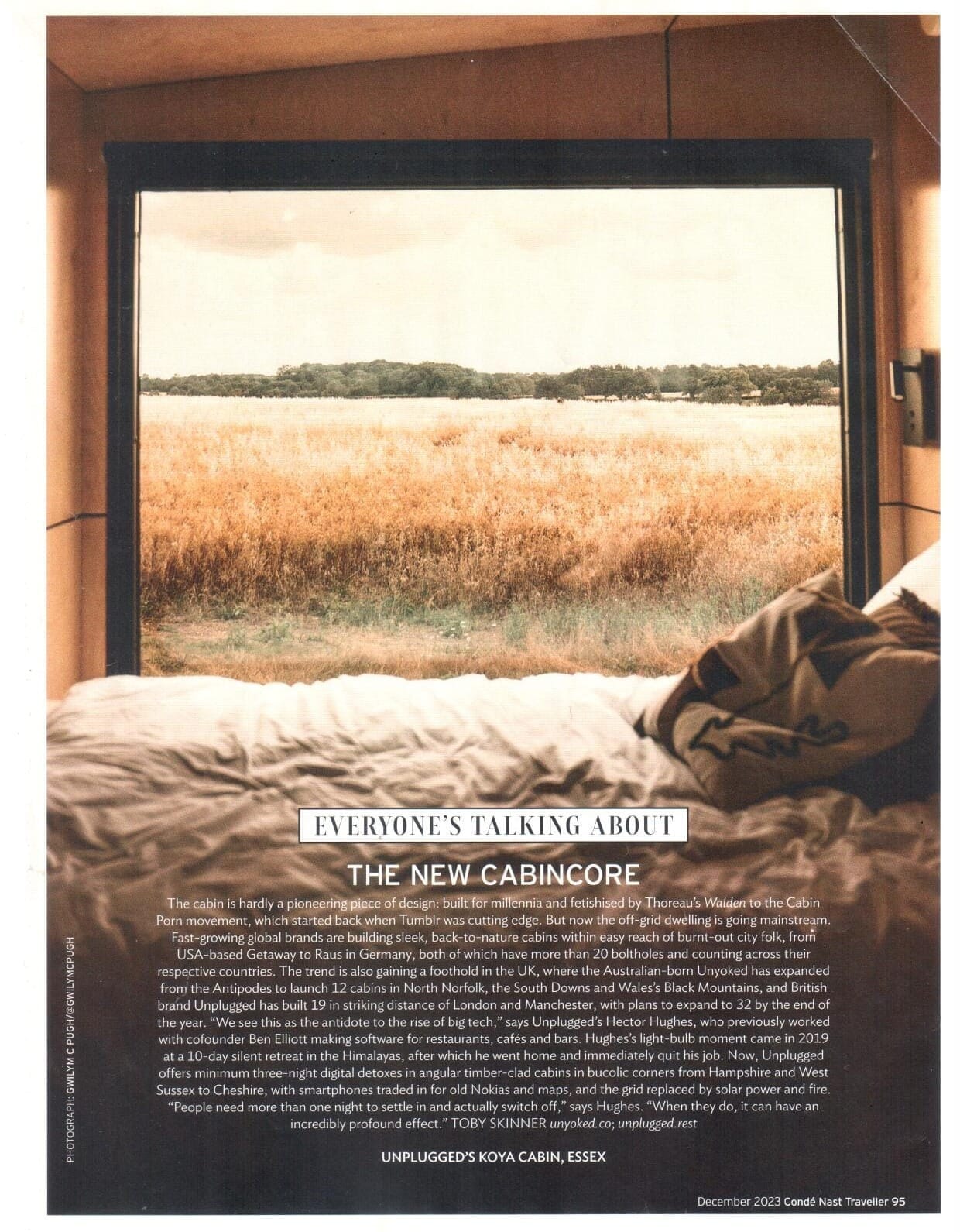 EVERYONE'S TALKING ABOUT

THE NEW CABINCORE

The cabin is hardly a pioneering piece of design: built for millennia and fetishised by Thoreau's Walden to the Cabin Porn movement, which started back when Tumblr was cutting edge. But now the off-grid dwelling is going mainstream. Fast-growing global brands are building sleek, back-to-nature cabins within easy reach of burnt-out city folk, from USA-based Getaway to Raus in Germany, both of which have more than 20 boltholes and counting across their respective countries. The trend is also gaining a foothold in the UK, where the Australian-born Unyoked has expanded from the Antipodes to launch 12 cabins in North Norfolk, the South Downs and Wales's Black Mountains, and British brand Unplugged has built 19 in striking distance of London and Manchester, with plans to expand to 32 by the end of the year. "We see this as the antidote to the rise of big tech," says Unplugged's Hector Hughes, who previously worked with cofounder Ben Elliott making software for restaurants, cafés and bars. Hughes's light-bulb moment came in 2019 at a 10-day silent retreat in the Himalayas, after which he went home and immediately quit his job. Now, Unplugged offers minimum three-night digital detoxes in angular timber-clad cabins in bucolic corners from Hampshire and West Sussex to Cheshire, with smartphones traded in for old Nokias and maps, and the grid replaced by solar power and fire. "People need more than one night to settle in and actually switch off," says Hughes. "When they do, it can have an incredibly profound effect." TOBY SKINNER unyoked.co; unplugged.rest

UNPLUGGED'S KOYA CABIN, ESSEX

PHOTOGRAPH: GWILYM C PUGH/@GWILYMCPUGH

December 2023 Condé Nast Traveller 95